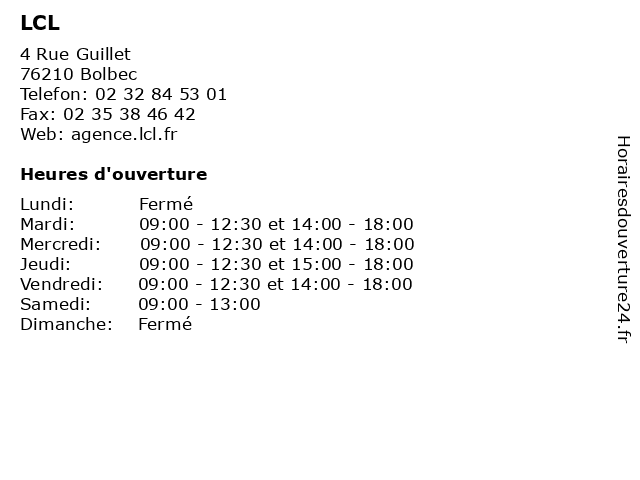 LCL

4 Rue Guillet
76210 Bolbec
Telefon: 02 32 84 53 01
Fax: 02 35 38 46 42
Web: agence.lcl.fr

Heures d'ouverture

| | |
|---|---|
| Lundi: | Fermé |
| Mardi: | 09:00 - 12:30 et 14:00 - 18:00 |
| Mercredi: | 09:00 - 12:30 et 14:00 - 18:00 |
| Jeudi: | 09:00 - 12:30 et 15:00 - 18:00 |
| Vendredi: | 09:00 - 12:30 et 14:00 - 18:00 |
| Samedi: | 09:00 - 13:00 |
| Dimanche: | Fermé |

Horairesdouverture24.fr